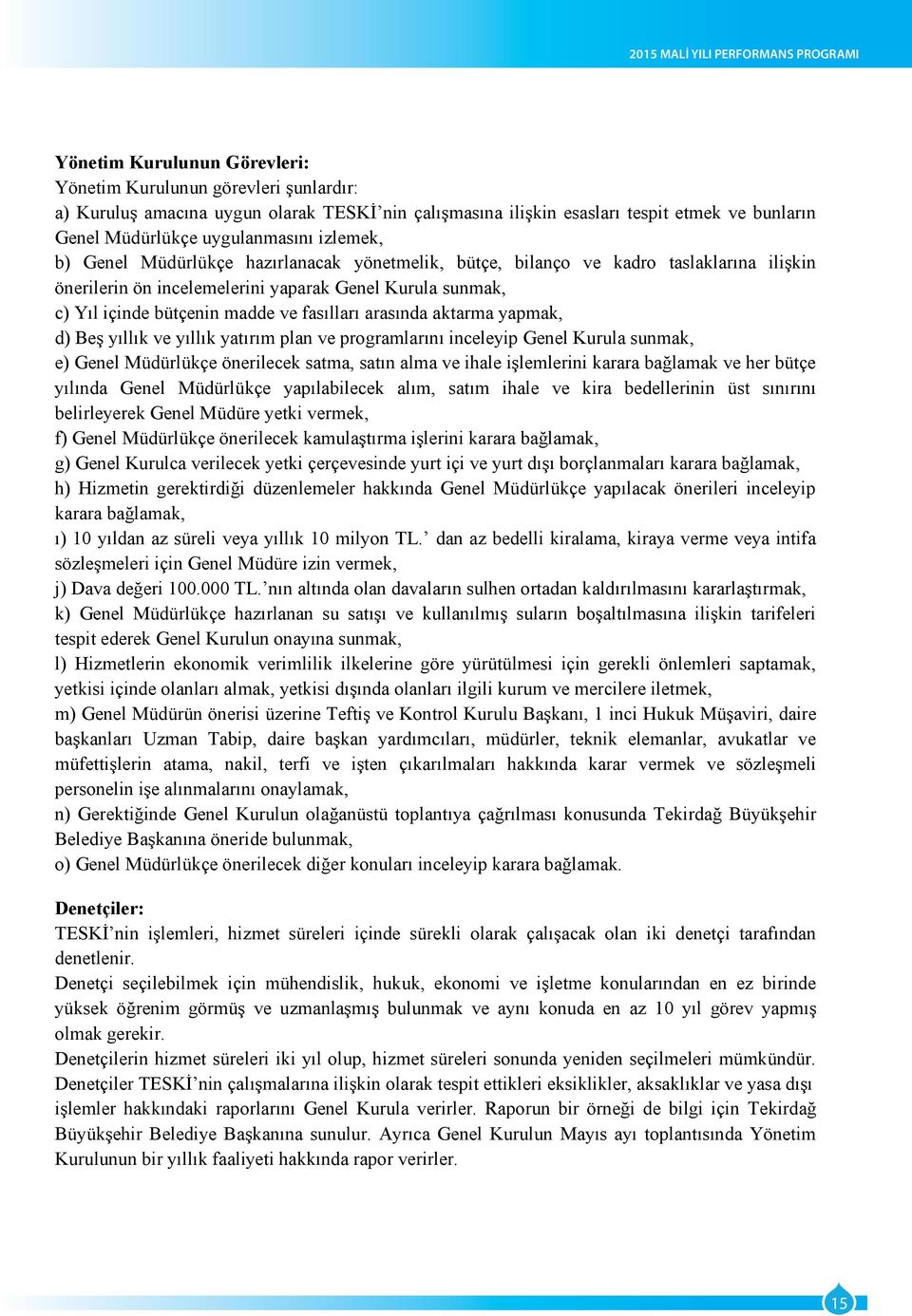 2015 MALİ YILI PERFORMANS PROGRAMI

Yönetim Kurulunun Görevleri:
Yönetim Kurulunun görevleri şunlardır:
a) Kuruluş amacına uygun olarak TESKİ'nin çalışmasına ilişkin esasları tespit etmek ve bunların Genel Müdürlükçe uygulanmasını izlemek,
b) Genel Müdürlükçe hazırlanacak yönetmelik, bütçe, bilanço ve kadro taslaklarına ilişkin önerilerin ön incelemelerini yaparak Genel Kurula sunmak,
c) Yıl içinde bütçenin madde ve fasılları arasında aktarma yapmak,
d) Beş yıllık ve yıllık yatırım plan ve programlarını inceleyip Genel Kurula sunmak,
e) Genel Müdürlükçe önerilecek satma, satın alma ve ihale işlemlerini karara bağlamak ve her bütçe yılında Genel Müdürlükçe yapılabilecek alım, satım ihale ve kira bedellerinin üst sınırını belirleyerek Genel Müdüre yetki vermek,
f) Genel Müdürlükçe önerilecek kamulaştırma işlerini karara bağlamak,
g) Genel Kurulca verilecek yetki çerçevesinde yurt içi ve yurt dışı borçlanmaları karara bağlamak,
h) Hizmetin gerektirdiği düzenlemeler hakkında Genel Müdürlükçe yapılacak önerileri inceleyip karara bağlamak,
ı) 10 yıldan az süreli veya yıllık 10 milyon TL.' dan az bedelli kiralama, kiraya verme veya intifa sözleşmeleri için Genel Müdüre izin vermek,
j) Dava değeri 100.000 TL.'nın altında olan davaların sulhen ortadan kaldırılmasını kararlaştırmak,
k) Genel Müdürlükçe hazırlanan su satışı ve kullanılmış suların boşaltılmasına ilişkin tarifeleri tespit ederek Genel Kurulun onayına sunmak,
l) Hizmetlerin ekonomik verimlilik ilkelerine göre yürütülmesi için gerekli önlemleri saptamak, yetkisi içinde olanları almak, yetkisi dışında olanları ilgili kurum ve mercilere iletmek,
m) Genel Müdürün önerisi üzerine Teftiş ve Kontrol Kurulu Başkanı, 1 inci Hukuk Müşaviri, daire başkanları Uzman Tabip, daire başkan yardımcıları, müdürler, teknik elemanlar, avukatlar ve müfettişlerin atama, nakil, terfi ve işten çıkarılmaları hakkında karar vermek ve sözleşmeli personelin işe alınmalarını onaylamak,
n) Gerektiğinde Genel Kurulun olağanüstü toplantıya çağrılması konusunda Tekirdağ Büyükşehir Belediye Başkanına öneride bulunmak,
o) Genel Müdürlükçe önerilecek diğer konuları inceleyip karara bağlamak.

Denetçiler:
TESKİ'nin işlemleri, hizmet süreleri içinde sürekli olarak çalışacak olan iki denetçi tarafından denetlenir.
Denetçi seçilebilmek için mühendislik, hukuk, ekonomi ve işletme konularından en ez birinde yüksek öğrenim görmüş ve uzmanlaşmış bulunmak ve aynı konuda en az 10 yıl görev yapmış olmak gerekir.
Denetçilerin hizmet süreleri iki yıl olup, hizmet süreleri sonunda yeniden seçilmeleri mümkündür.
Denetçiler TESKİ'nin çalışmalarına ilişkin olarak tespit ettikleri eksiklikler, aksaklıklar ve yasa dışı işlemler hakkındaki raporlarını Genel Kurula verirler. Raporun bir örneği de bilgi için Tekirdağ Büyükşehir Belediye Başkanına sunulur. Ayrıca Genel Kurulun Mayıs ayı toplantısında Yönetim Kurulunun bir yıllık faaliyeti hakkında rapor verirler.

15